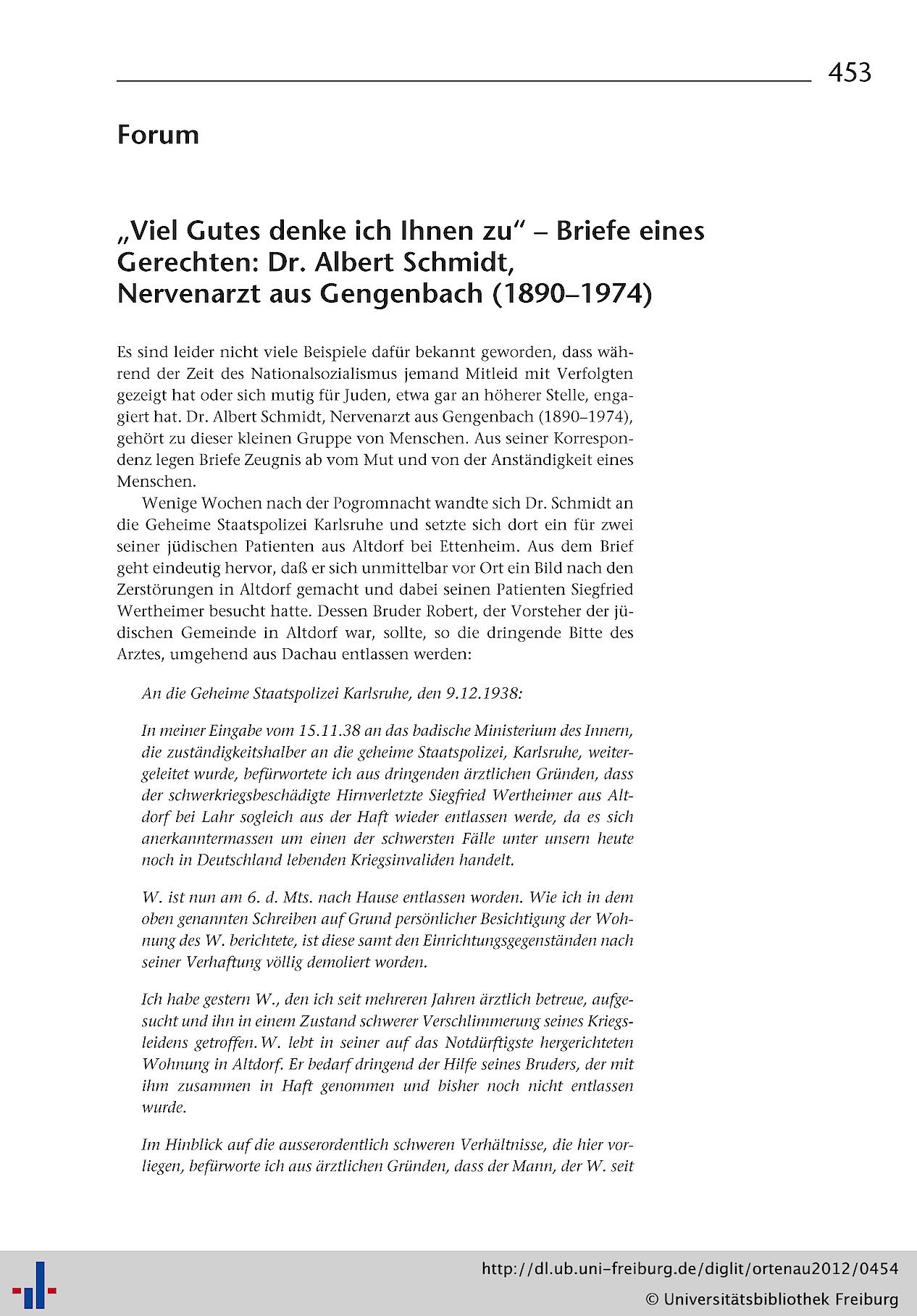 453

Forum

„Viel Gutes denke ich Ihnen zu" – Briefe eines Gerechten: Dr. Albert Schmidt, Nervenarzt aus Gengenbach (1890–1974)

Es sind leider nicht viele Beispiele dafür bekannt geworden, dass während der Zeit des Nationalsozialismus jemand Mitleid mit Verfolgten gezeigt hat oder sich mutig für Juden, etwa gar an höherer Stelle, engagiert hat. Dr. Albert Schmidt, Nervenarzt aus Gengenbach (1890–1974), gehört zu dieser kleinen Gruppe von Menschen. Aus seiner Korrespondenz legen Briefe Zeugnis ab vom Mut und von der Anständigkeit eines Menschen.

Wenige Wochen nach der Pogromnacht wandte sich Dr. Schmidt an die Geheime Staatspolizei Karlsruhe und setzte sich dort ein für zwei seiner jüdischen Patienten aus Altdorf bei Ettenheim. Aus dem Brief geht eindeutig hervor, daß er sich unmittelbar vor Ort ein Bild nach den Zerstörungen in Altdorf gemacht und dabei seinen Patienten Siegfried Wertheimer besucht hatte. Dessen Bruder Robert, der Vorsteher der jüdischen Gemeinde in Altdorf war, sollte, so die dringende Bitte des Arztes, umgehend aus Dachau entlassen werden:

An die Geheime Staatspolizei Karlsruhe, den 9.12.1938:

In meiner Eingabe vom 15.11.38 an das badische Ministerium des Innern, die zuständigkeitshalber an die geheime Staatspolizei, Karlsruhe, weitergeleitet wurde, befürwortete ich aus dringenden ärztlichen Gründen, dass der schwerkriegsbeschädigte Hirnverletzte Siegfried Wertheimer aus Altdorf bei Lahr sogleich aus der Haft wieder entlassen werde, da es sich anerkanntermassen um einen der schwersten Fälle unter unsern heute noch in Deutschland lebenden Kriegsinvaliden handelt.

W. ist nun am 6. d. Mts. nach Hause entlassen worden. Wie ich in dem oben genannten Schreiben auf Grund persönlicher Besichtigung der Wohnung des W. berichtete, ist diese samt den Einrichtungsgegenständen nach seiner Verhaftung völlig demoliert worden.

Ich habe gestern W., den ich seit mehreren Jahren ärztlich betreue, aufgesucht und ihn in einem Zustand schwerer Verschlimmerung seines Kriegsleidens getroffen. W. lebt in seiner auf das Notdürftigste hergerichteten Wohnung in Altdorf. Er bedarf dringend der Hilfe seines Bruders, der mit ihm zusammen in Haft genommen und bisher noch nicht entlassen wurde.

Im Hinblick auf die ausserordentlich schweren Verhältnisse, die hier vorliegen, befürworte ich aus ärztlichen Gründen, dass der Mann, der W. seit

http://dl.ub.uni-freiburg.de/diglit/ortenau2012/0454
© Universitätsbibliothek Freiburg